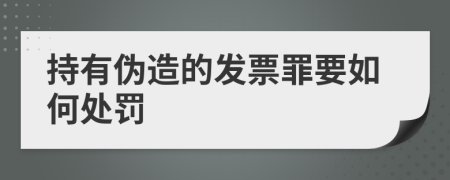 持有伪造的发票罪要如何处罚